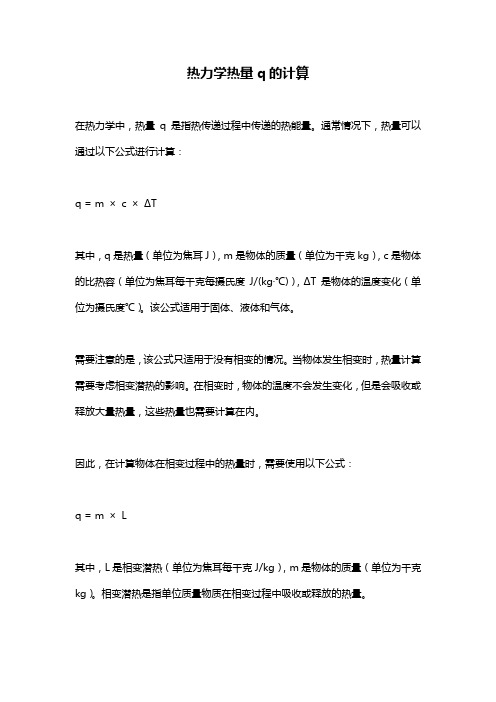 热力学热量 q 的计算

在热力学中，热量 q 是指热传递过程中传递的热能量。通常情况下，热量可以通过以下公式进行计算：

$q = m \times c \times \Delta T$

其中，q 是热量（单位为焦耳 J），m 是物体的质量（单位为千克 kg），c 是物体的比热容（单位为焦耳每千克每摄氏度 J/(kg·°C)），ΔT 是物体的温度变化（单位为摄氏度°C）。该公式适用于固体、液体和气体。

需要注意的是，该公式只适用于没有相变的情况。当物体发生相变时，热量计算需要考虑相变潜热的影响。在相变时，物体的温度不会发生变化，但是会吸收或释放大量热量，这些热量也需要计算在内。

因此，在计算物体在相变过程中的热量时，需要使用以下公式：

$q = m \times L$

其中，L 是相变潜热（单位为焦耳每千克 J/kg），m 是物体的质量（单位为千克 kg）。相变潜热是指单位质量物质在相变过程中吸收或释放的热量。